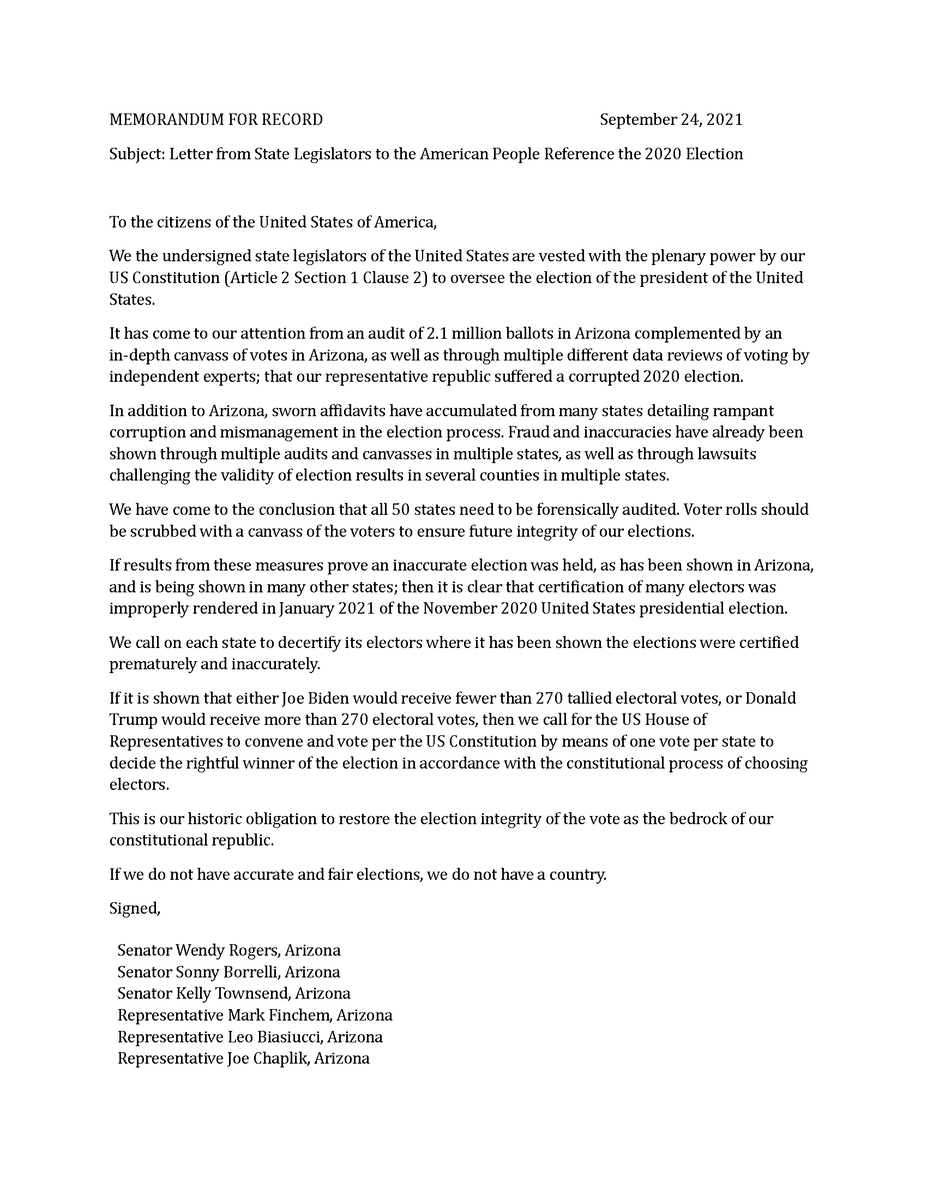 MEMORANDUM FOR RECORD September 24, 2021

Subject: Letter from State Legislators to the American People Reference the 2020 Election

To the citizens of the United States of America,

We the undersigned state legislators of the United States are vested with the plenary power by our US Constitution (Article 2 Section 1 Clause 2) to oversee the election of the president of the United States.

It has come to our attention from an audit of 2.1 million ballots in Arizona complemented by an in-depth canvass of votes in Arizona, as well as through multiple different data reviews of voting by independent experts; that our representative republic suffered a corrupted 2020 election.

In addition to Arizona, sworn affidavits have accumulated from many states detailing rampant corruption and mismanagement in the election process. Fraud and inaccuracies have already been shown through multiple audits and canvasses in multiple states, as well as through lawsuits challenging the validity of election results in several counties in multiple states.

We have come to the conclusion that all 50 states need to be forensically audited. Voter rolls should be scrubbed with a canvass of the voters to ensure future integrity of our elections.

If results from these measures prove an inaccurate election was held, as has been shown in Arizona, and is being shown in many other states; then it is clear that certification of many electors was improperly rendered in January 2021 of the November 2020 United States presidential election.

We call on each state to decertify its electors where it has been shown the elections were certified prematurely and inaccurately.

If it is shown that either Joe Biden would receive fewer than 270 tallied electoral votes, or Donald Trump would receive more than 270 electoral votes, then we call for the US House of Representatives to convene and vote per the US Constitution by means of one vote per state to decide the rightful winner of the election in accordance with the constitutional process of choosing electors.

This is our historic obligation to restore the election integrity of the vote as the bedrock of our constitutional republic.

If we do not have accurate and fair elections, we do not have a country.

Signed,

Senator Wendy Rogers, Arizona
Senator Sonny Borrelli, Arizona
Senator Kelly Townsend, Arizona
Representative Mark Finchem, Arizona
Representative Leo Biasiucci, Arizona
Representative Joe Chaplik, Arizona